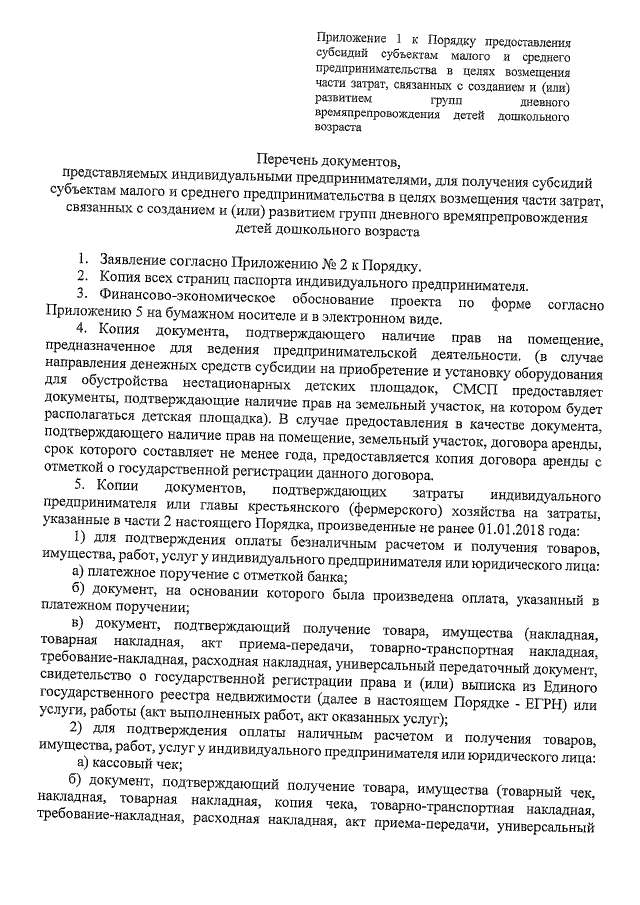 Приложение 1 к Порядку предоставления субсидий субъектам малого и среднего предпринимательства в целях возмещения части затрат, связанных с созданием и (или) развитием групп дневного времяпрепровождения детей дошкольного возраста

Перечень документов,
представляемых индивидуальными предпринимателями, для получения субсидий субъектам малого и среднего предпринимательства в целях возмещения части затрат, связанных с созданием и (или) развитием групп дневного времяпрепровождения детей дошкольного возраста

1. Заявление согласно Приложению № 2 к Порядку.
2. Копия всех страниц паспорта индивидуального предпринимателя.
3. Финансово-экономическое обоснование проекта по форме согласно Приложению 5 на бумажном носителе и в электронном виде.
4. Копия документа, подтверждающего наличие прав на помещение, предназначенное для ведения предпринимательской деятельности. (в случае направления денежных средств субсидии на приобретение и установку оборудования для обустройства нестационарных детских площадок, СМСП предоставляет документы, подтверждающие наличие прав на земельный участок, на котором будет располагаться детская площадка). В случае предоставления в качестве документа, подтверждающего наличие прав на помещение, земельный участок, договора аренды, срок которого составляет не менее года, предоставляется копия договора аренды с отметкой о государственной регистрации данного договора.
5. Копии документов, подтверждающих затраты индивидуального предпринимателя или главы крестьянского (фермерского) хозяйства на затраты, указанные в части 2 настоящего Порядка, произведенные не ранее 01.01.2018 года:
1) для подтверждения оплаты безналичным расчетом и получения товаров, имущества, работ, услуг у индивидуального предпринимателя или юридического лица:
а) платежное поручение с отметкой банка;
б) документ, на основании которого была произведена оплата, указанный в платежном поручении;
в) документ, подтверждающий получение товара, имущества (накладная, товарная накладная, акт приема-передачи, товарно-транспортная накладная, требование-накладная, расходная накладная, универсальный передаточный документ, свидетельство о государственной регистрации права и (или) выписка из Единого государственного реестра недвижимости (далее в настоящем Порядке - ЕГРН) или услуги, работы (акт выполненных работ, акт оказанных услуг);
2) для подтверждения оплаты наличным расчетом и получения товаров, имущества, работ, услуг у индивидуального предпринимателя или юридического лица:
а) кассовый чек;
б) документ, подтверждающий получение товара, имущества (товарный чек, накладная, товарная накладная, копия чека, товарно-транспортная накладная, требование-накладная, расходная накладная, акт приема-передачи, универсальный